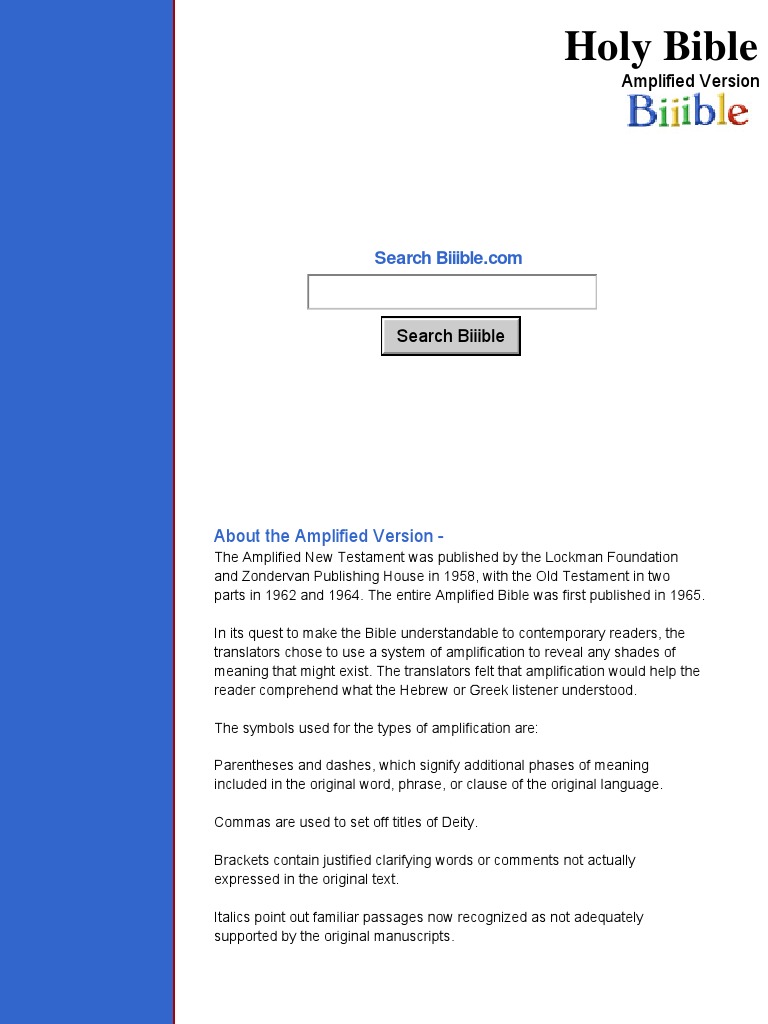 Holy Bible
Amplified Version
Biiible

Search Biiible.com

Search Biiible

About the Amplified Version -
The Amplified New Testament was published by the Lockman Foundation and Zondervan Publishing House in 1958, with the Old Testament in two parts in 1962 and 1964. The entire Amplified Bible was first published in 1965.

In its quest to make the Bible understandable to contemporary readers, the translators chose to use a system of amplification to reveal any shades of meaning that might exist. The translators felt that amplification would help the reader comprehend what the Hebrew or Greek listener understood.

The symbols used for the types of amplification are:

Parentheses and dashes, which signify additional phases of meaning included in the original word, phrase, or clause of the original language.

Commas are used to set off titles of Deity.

Brackets contain justified clarifying words or comments not actually expressed in the original text.

Italics point out familiar passages now recognized as not adequately supported by the original manuscripts.